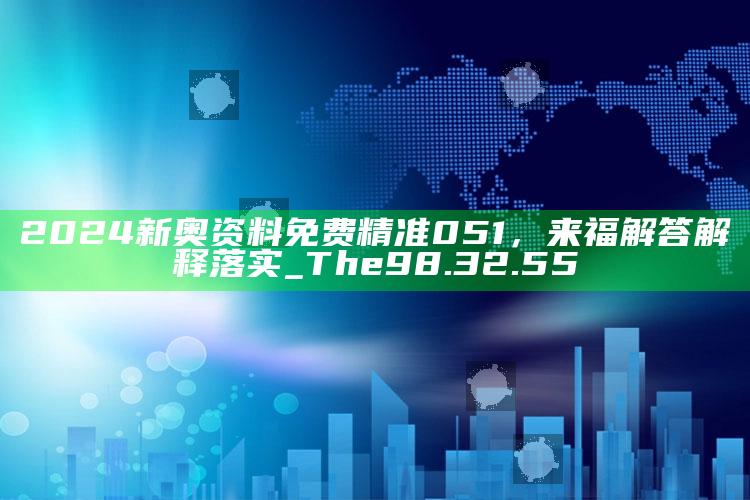 2024新奥资料免费精准051，来福解答解释落实_The98.32.55